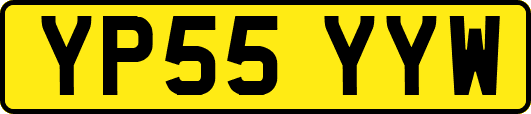 YP55 YYW